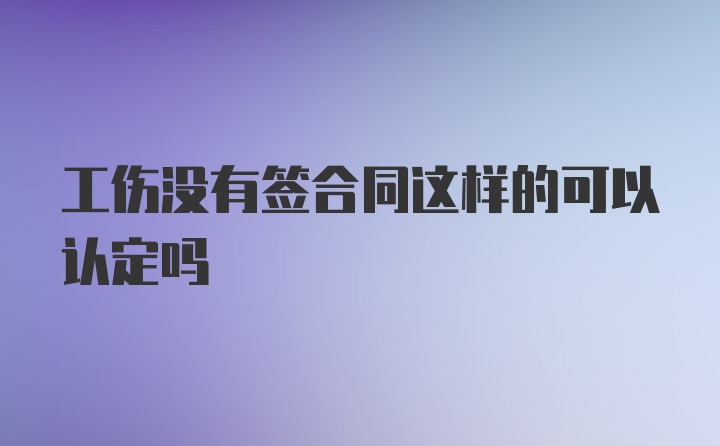 工伤没有签合同这样的可以认定吗